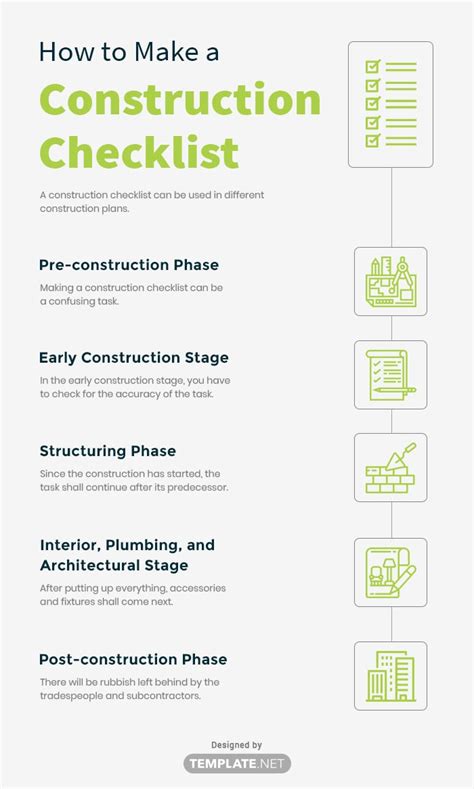 How to Make a

Construction Checklist

A construction checklist can be used in different construction plans.

Pre-construction Phase

Making a construction checklist can be a confusing task.

Early Construction Stage

In the early construction stage, you have to check for the accuracy of the task.

Structuring Phase

Since the construction has started, the task shall continue after its predecessor.

Interior, Plumbing, and Architectural Stage

After putting up everything, accessories and fixtures shall come next.

Post-construction Phase

There will be rubbish left behind by the tradespeople and subcontractors.

Designed by

TEMPLATE.NET